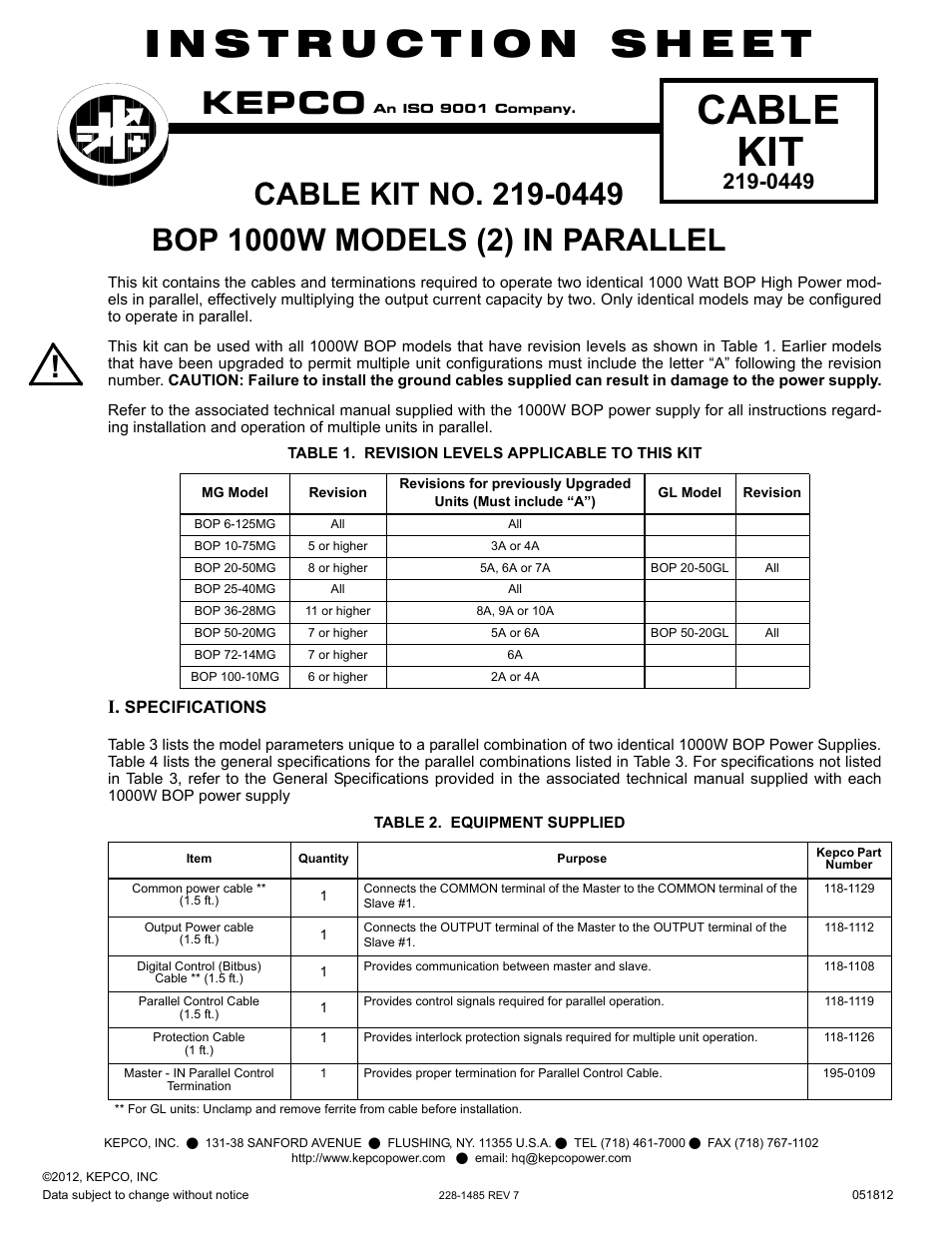 INSTRUCTION SHEET

KEPCO An ISO 9001 Company.

CABLE KIT
219-0449

CABLE KIT NO. 219-0449

BOP 1000W MODELS (2) IN PARALLEL

This kit contains the cables and terminations required to operate two identical 1000 Watt BOP High Power models in parallel, effectively multiplying the output current capacity by two. Only identical models may be configured to operate in parallel.

This kit can be used with all 1000W BOP models that have revision levels as shown in Table 1. Earlier models that have been upgraded to permit multiple unit configurations must include the letter “A” following the revision number. CAUTION: Failure to install the ground cables supplied can result in damage to the power supply.

Refer to the associated technical manual supplied with the 1000W BOP power supply for all instructions regarding installation and operation of multiple units in parallel.

TABLE 1. REVISION LEVELS APPLICABLE TO THIS KIT

| MG Model | Revision | Revisions for previously Upgraded Units (Must include “A”) | GL Model | Revision |
|---|---|---|---|---|
| BOP 6-125MG | All | All | | |
| BOP 10-75MG | 5 or higher | 3A or 4A | | |
| BOP 20-50MG | 8 or higher | 5A, 6A or 7A | BOP 20-50GL | All |
| BOP 25-40MG | All | All | | |
| BOP 36-28MG | 11 or higher | 8A, 9A or 10A | | |
| BOP 50-20MG | 7 or higher | 5A or 6A | BOP 50-20GL | All |
| BOP 72-14MG | 7 or higher | 6A | | |
| BOP 100-10MG | 6 or higher | 2A or 4A | | |

I. SPECIFICATIONS

Table 3 lists the model parameters unique to a parallel combination of two identical 1000W BOP Power Supplies. Table 4 lists the general specifications for the parallel combinations listed in Table 3. For specifications not listed in Table 3, refer to the General Specifications provided in the associated technical manual supplied with each 1000W BOP power supply

TABLE 2. EQUIPMENT SUPPLIED

| Item | Quantity | Purpose | Kepco Part Number |
|---|---|---|---|
| Common power cable ** (1.5 ft.) | 1 | Connects the COMMON terminal of the Master to the COMMON terminal of the Slave #1. | 118-1129 |
| Output Power cable (1.5 ft.) | 1 | Connects the OUTPUT terminal of the Master to the OUTPUT terminal of the Slave #1. | 118-1112 |
| Digital Control (Bitbus) Cable ** (1.5 ft.) | 1 | Provides communication between master and slave. | 118-1108 |
| Parallel Control Cable (1.5 ft.) | 1 | Provides control signals required for parallel operation. | 118-1119 |
| Protection Cable (1 ft.) | 1 | Provides interlock protection signals required for multiple unit operation. | 118-1126 |
| Master - IN Parallel Control Termination | 1 | Provides proper termination for Parallel Control Cable. | 195-0109 |

** For GL units: Unclamp and remove ferrite from cable before installation.

KEPCO, INC. ● 131-38 SANFORD AVENUE ● FLUSHING, NY. 11355 U.S.A. ● TEL (718) 461-7000 ● FAX (718) 767-1102
http://www.kepcopower.com ● email: hq@kepcopower.com

©2012, KEPCO, INC
Data subject to change without notice 228-1485 REV 7 051812